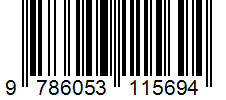 9 786053 115694